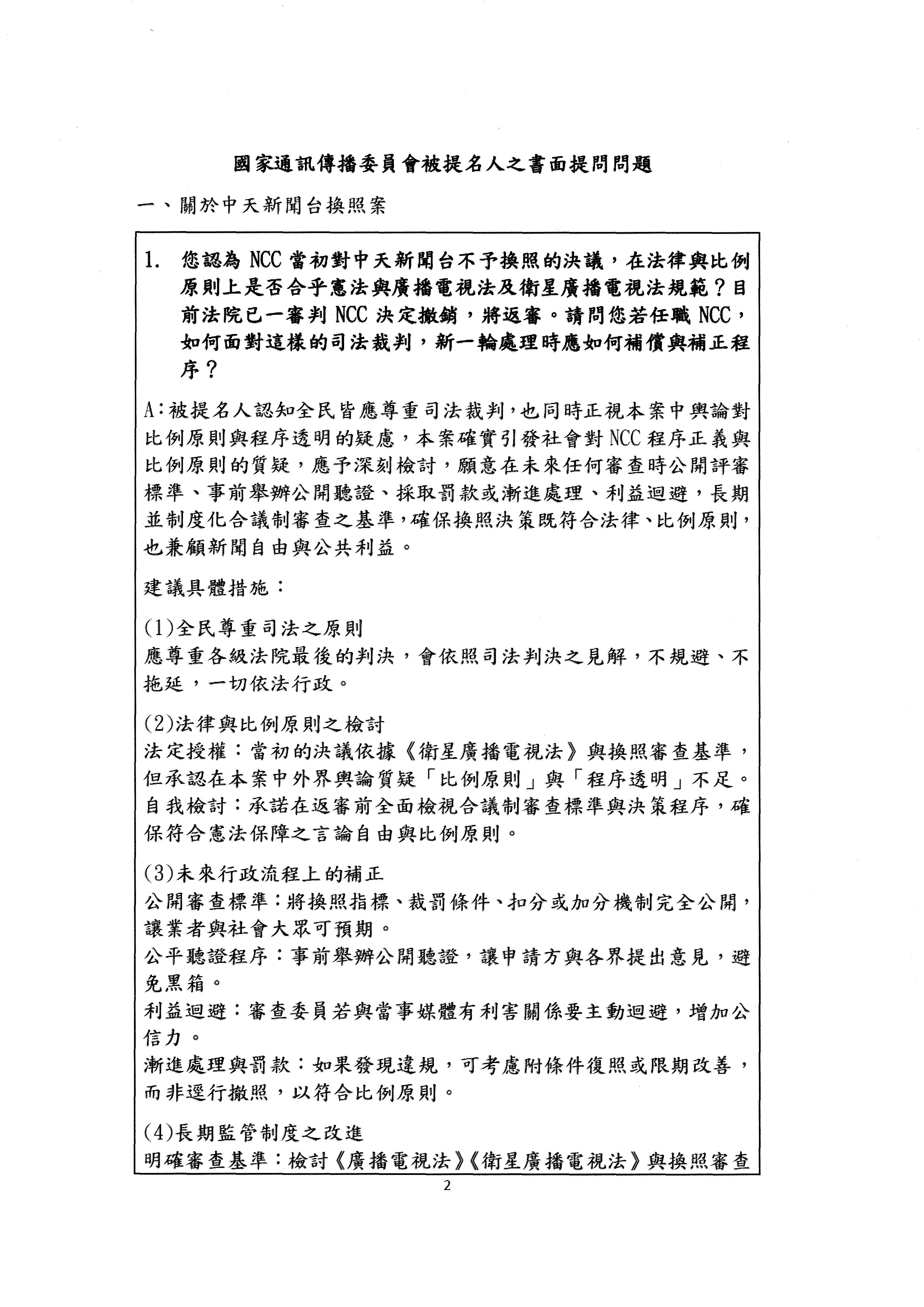 國家通訊傳播委員會被提名人之書面提問問題

一、關於中天新聞台換照案

1. 您認為 NCC 當初對中天新聞台不予換照的決議，在法律與比例原則上是否合乎憲法與廣播電視法及衛星廣播電視法規範？目前法院已一審判 NCC 決定撤銷，將返審。請問您若任職 NCC，如何面對這樣的司法裁判，新一輪處理時應如何補償與補正程序？

A：被提名人認知全民皆應尊重司法裁判，也同時正視本案中輿論對比例原則與程序透明的疑慮，本案確實引發社會對 NCC 程序正義與比例原則的質疑，應予深刻檢討，願意在未來任何審查時公開評審標準、事前舉辦公開聽證、採取罰款或漸進處理、利益迴避，長期並制度化合議制審查之基準，確保換照決策既符合法律、比例原則，也兼顧新聞自由與公共利益。

建議具體措施：

(1)全民尊重司法之原則
應尊重各級法院最後的判決，會依照司法判決之見解，不規避、不拖延，一切依法行政。

(2)法律與比例原則之檢討
法定授權：當初的決議依據《衛星廣播電視法》與換照審查基準，但承認在本案中外界輿論質疑「比例原則」與「程序透明」不足。
自我檢討：承諾在返審前全面檢視合議制審查標準與決策程序，確保符合憲法保障之言論自由與比例原則。

(3)未來行政流程上的補正
公開審查標準：將換照指標、裁罰條件、扣分或加分機制完全公開，讓業者與社會大眾可預期。
公平聽證程序：事前舉辦公開聽證，讓申請方與各界提出意見，避免黑箱。
利益迴避：審查委員若與當事媒體有利害關係要主動迴避，增加公信力。
漸進處理與罰款：如果發現違規，可考慮附條件復照或限期改善，而非逕行撤照，以符合比例原則。

(4)長期監管制度之改進
明確審查基準：檢討《廣播電視法》《衛星廣播電視法》與換照審查

2